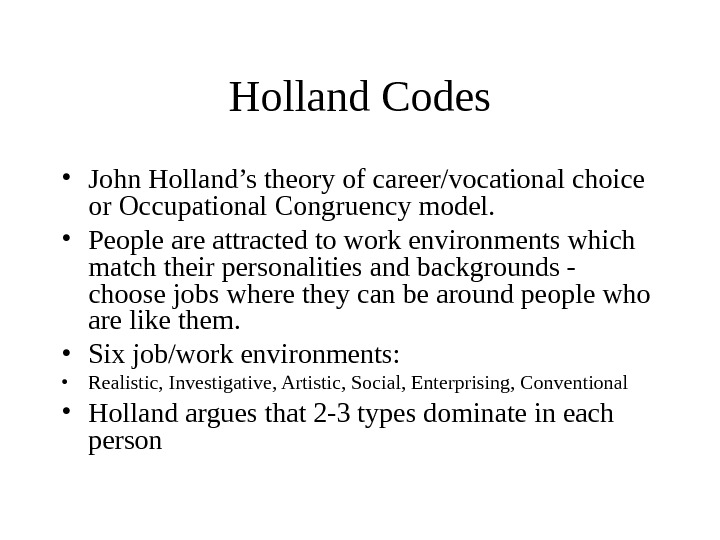 Holland Codes

• John Holland's theory of career/vocational choice or Occupational Congruency model.
• People are attracted to work environments which match their personalities and backgrounds - choose jobs where they can be around people who are like them.
• Six job/work environments:
• Realistic, Investigative, Artistic, Social, Enterprising, Conventional
• Holland argues that 2-3 types dominate in each person